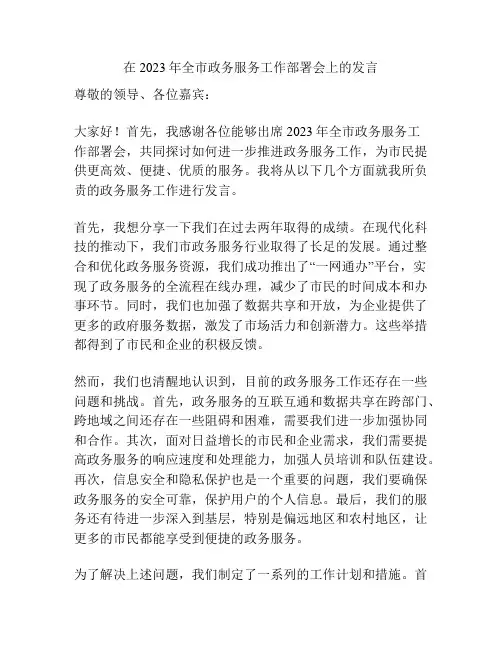 在 2023 年全市政务服务工作部署会上的发言

尊敬的领导、各位嘉宾：

大家好！首先，我感谢各位能够出席 2023 年全市政务服务工作部署会，共同探讨如何进一步推进政务服务工作，为市民提供更高效、便捷、优质的服务。我将从以下几个方面就我所负责的政务服务工作进行发言。

首先，我想分享一下我们在过去两年取得的成绩。在现代化科技的推动下，我们市政务服务行业取得了长足的发展。通过整合和优化政务服务资源，我们成功推出了“一网通办”平台，实现了政务服务的全流程在线办理，减少了市民的时间成本和办事环节。同时，我们也加强了数据共享和开放，为企业提供了更多的政府服务数据，激发了市场活力和创新潜力。这些举措都得到了市民和企业的积极反馈。

然而，我们也清醒地认识到，目前的政务服务工作还存在一些问题和挑战。首先，政务服务的互联互通和数据共享在跨部门、跨地域之间还存在一些阻碍和困难，需要我们进一步加强协同和合作。其次，面对日益增长的市民和企业需求，我们需要提高政务服务的响应速度和处理能力，加强人员培训和队伍建设。再次，信息安全和隐私保护也是一个重要的问题，我们要确保政务服务的安全可靠，保护用户的个人信息。最后，我们的服务还有待进一步深入到基层，特别是偏远地区和农村地区，让更多的市民都能享受到便捷的政务服务。

为了解决上述问题，我们制定了一系列的工作计划和措施。首